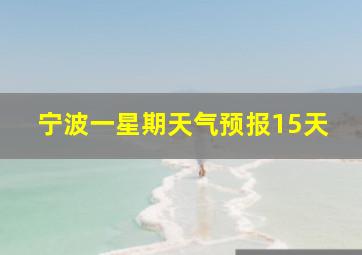 宁波一星期天气预报15天